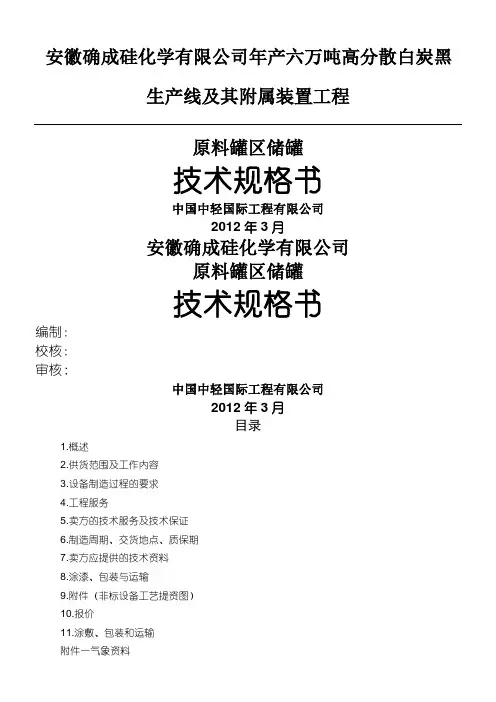 安徽确成硅化学有限公司年产六万吨高分散白炭黑

生产线及其附属装置工程

原料罐区储罐

技术规格书

中国中轻国际工程有限公司

2012 年 3 月

安徽确成硅化学有限公司

原料罐区储罐

技术规格书

编制：

校核：

审核：

中国中轻国际工程有限公司

2012 年 3 月

目录

1.概述

2.供货范围及工作内容

3.设备制造过程的要求

4.工程服务

5.卖方的技术服务及技术保证

6.制造周期、交货地点、质保期

7.卖方应提供的技术资料

8.涂漆、包装与运输

9.附件（非标设备工艺提资图）

10.报价

11.涂敷、包装和运输

附件一气象资料